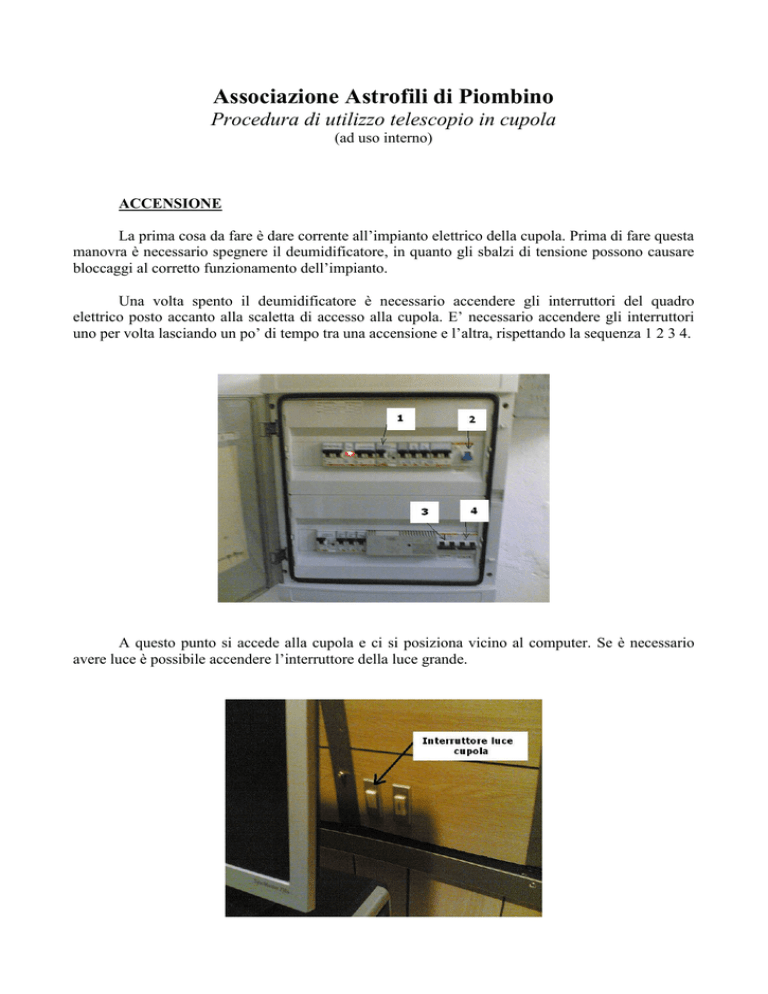 Associazione Astrofili di Piombino
Procedura di utilizzo telescopio in cupola
(ad uso interno)

ACCENSIONE

La prima cosa da fare è dare corrente all'impianto elettrico della cupola. Prima di fare questa manovra è necessario spegnere il deumidificatore, in quanto gli sbalzi di tensione possono causare bloccaggi al corretto funzionamento dell'impianto.

Una volta spento il deumidificatore è necessario accendere gli interruttori del quadro elettrico posto accanto alla scaletta di accesso alla cupola. E' necessario accendere gli interruttori uno per volta lasciando un po' di tempo tra una accensione e l'altra, rispettando la sequenza 1 2 3 4.

1
2
3
4

A questo punto si accede alla cupola e ci si posiziona vicino al computer. Se è necessario avere luce è possibile accendere l'interruttore della luce grande.

Interruttore luce cupola